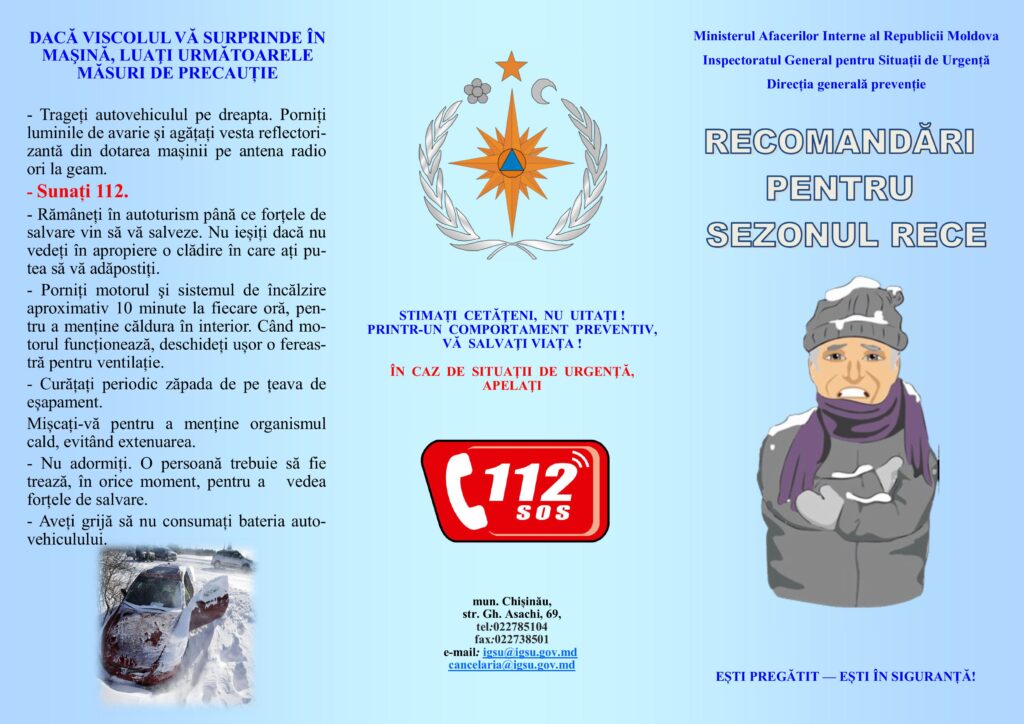 DACĂ VISCOLUL VĂ SURPRINDE ÎN MAȘINĂ, LUAȚI URMĂTOARELE MĂSURI DE PRECAUȚIE

- Trageți autovehiculul pe dreapta. Porniți luminile de avarie și agățați vesta reflectorizantă din dotarea mașinii pe antena radio ori la geam.

- Sunați 112.

- Rămâneți în autoturism până ce forțele de salvare vin să vă salveze. Nu ieșiți dacă nu vedeți în apropiere o clădire în care ați putea să vă adăpostiți.

- Porniți motorul și sistemul de încălzire aproximativ 10 minute la fiecare oră, pentru a menține căldura în interior. Când motorul funcționează, deschideți ușor o fereastră pentru ventilație.

- Curățați periodic zăpada de pe țeava de eșapament.

Mișcați-vă pentru a menține organismul cald, evitând extenuarea.

- Nu adormiți. O persoană trebuie să fie trează, în orice moment, pentru a vedea forțele de salvare.

- Aveți grijă să nu consumați bateria autovehiculului.

STIMAȚI CETĂȚENI, NU UITAȚI !
PRINTR-UN COMPORTAMENT PREVENTIV, VĂ SALVAȚI VIAȚA !

ÎN CAZ DE SITUAȚII DE URGENȚĂ, APELAȚI

112
SOS

mun. Chișinău,
str. Gh. Asachi, 69,
tel:022785104
fax:022738501
e-mail: igsu@igsu.gov.md
cancelaria@igsu.gov.md

Ministerul Afacerilor Interne al Republicii Moldova
Inspectoratul General pentru Situații de Urgență
Direcția generală prevenție

RECOMANDĂRI PENTRU SEZONUL RECE

EȘTI PREGĂTIT — EȘTI ÎN SIGURANȚĂ!